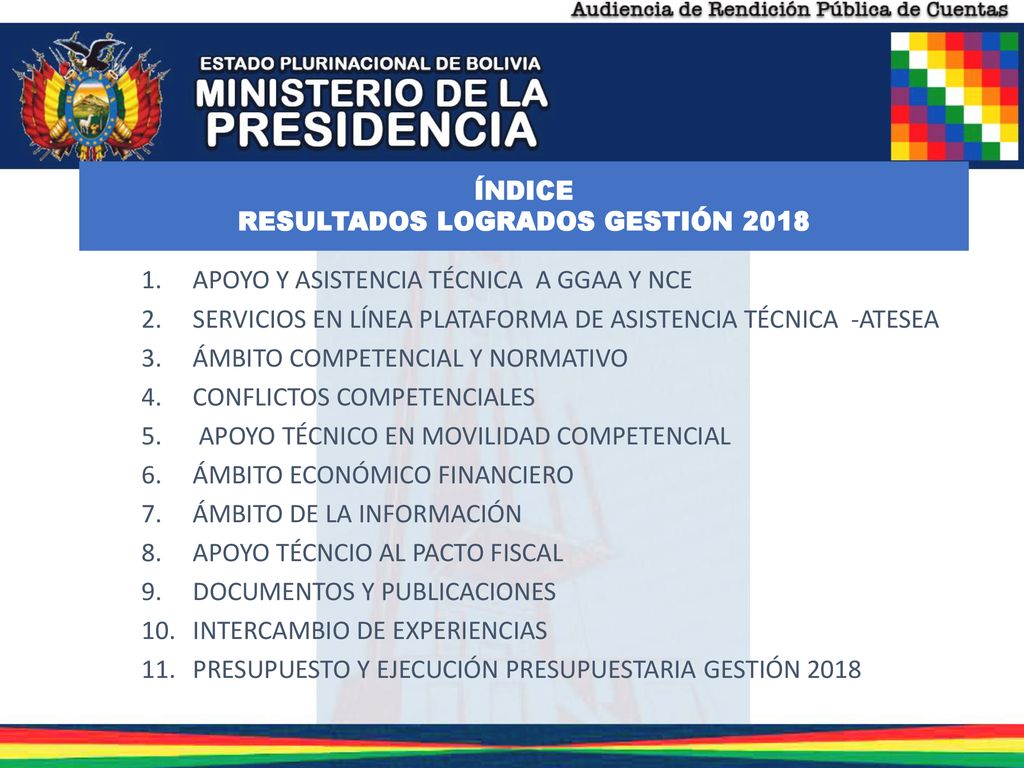 Audiencia de Rendición Pública de Cuentas

ESTADO PLURINACIONAL DE BOLIVIA
MINISTERIO DE LA
PRESIDENCIA

ÍNDICE
RESULTADOS LOGRADOS GESTIÓN 2018

1. APOYO Y ASISTENCIA TÉCNICA A GGAA Y NCE
2. SERVICIOS EN LÍNEA PLATAFORMA DE ASISTENCIA TÉCNICA -ATESEA
3. ÁMBITO COMPETENCIAL Y NORMATIVO
4. CONFLICTOS COMPETENCIALES
5. APOYO TÉCNICO EN MOVILIDAD COMPETENCIAL
6. ÁMBITO ECONÓMICO FINANCIERO
7. ÁMBITO DE LA INFORMACIÓN
8. APOYO TÉCNCIO AL PACTO FISCAL
9. DOCUMENTOS Y PUBLICACIONES
10. INTERCAMBIO DE EXPERIENCIAS
11. PRESUPUESTO Y EJECUCIÓN PRESUPUESTARIA GESTIÓN 2018